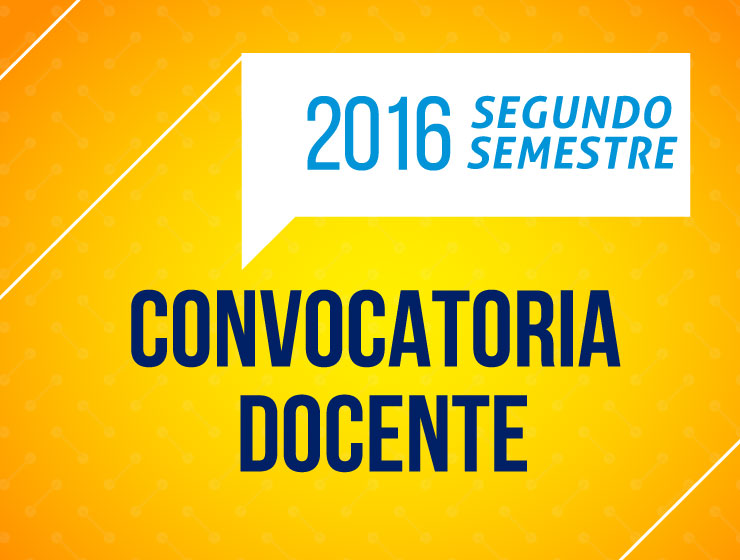 2016 SEGUNDO SEMESTRE

CONVOCATORIA DOCENTE